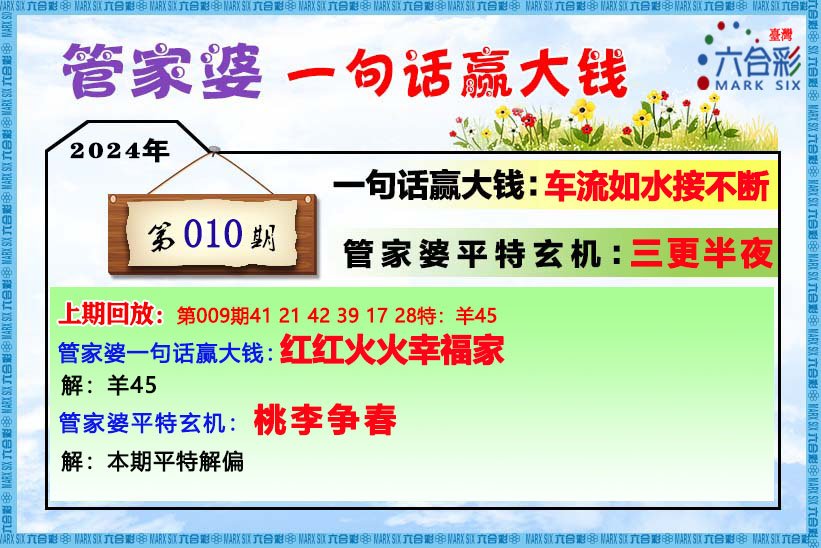 管家婆 一句话赢大钱

臺灣
六合彩
MARK SIX

2024年

第010期

一句话赢大钱：车流如水接不断

管家婆平特玄机：三更半夜

上期回放：第009期41 21 42 39 17 28特：羊45

管家婆一句话赢大钱：红红火火幸福家

解：羊45

管家婆平特玄机：桃李争春

解：本期平特解偏